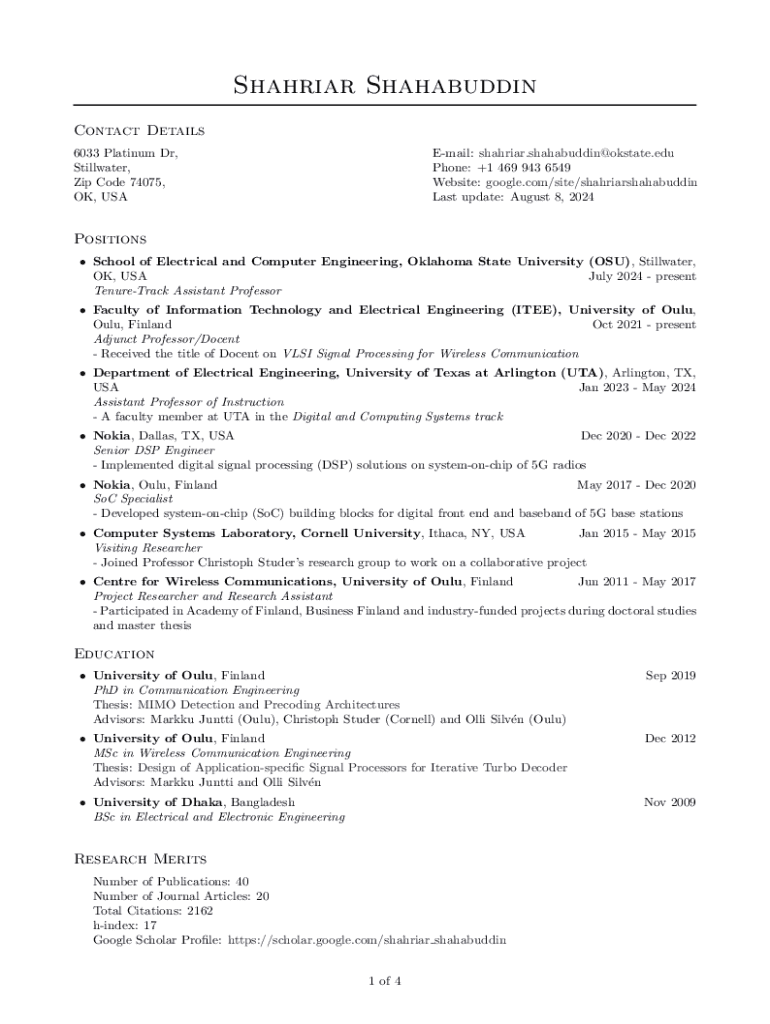 Shahriar Shahabuddin

Contact Details

6033 Platinum Dr,
Stillwater,
Zip Code 74075,
OK, USA

E-mail: shahriar.shahabuddin@okstate.edu
Phone: +1 469 943 6549
Website: google.com/site/shahriarshahabuddin
Last update: August 8, 2024

Positions

• School of Electrical and Computer Engineering, Oklahoma State University (OSU), Stillwater, OK, USA July 2024 - present
Tenure-Track Assistant Professor

• Faculty of Information Technology and Electrical Engineering (ITEE), University of Oulu, Oulu, Finland Oct 2021 - present
Adjunct Professor/Docent
- Received the title of Docent on VLSI Signal Processing for Wireless Communication

• Department of Electrical Engineering, University of Texas at Arlington (UTA), Arlington, TX, USA Jan 2023 - May 2024
Assistant Professor of Instruction
- A faculty member at UTA in the Digital and Computing Systems track

• Nokia, Dallas, TX, USA Dec 2020 - Dec 2022
Senior DSP Engineer
- Implemented digital signal processing (DSP) solutions on system-on-chip of 5G radios

• Nokia, Oulu, Finland May 2017 - Dec 2020
SoC Specialist
- Developed system-on-chip (SoC) building blocks for digital front end and baseband of 5G base stations

• Computer Systems Laboratory, Cornell University, Ithaca, NY, USA Jan 2015 - May 2015
Visiting Researcher
- Joined Professor Christoph Studer's research group to work on a collaborative project

• Centre for Wireless Communications, University of Oulu, Finland Jun 2011 - May 2017
Project Researcher and Research Assistant
- Participated in Academy of Finland, Business Finland and industry-funded projects during doctoral studies and master thesis

Education

• University of Oulu, Finland Sep 2019
PhD in Communication Engineering
Thesis: MIMO Detection and Precoding Architectures
Advisors: Markku Juntti (Oulu), Christoph Studer (Cornell) and Olli Silvén (Oulu)

• University of Oulu, Finland Dec 2012
MSc in Wireless Communication Engineering
Thesis: Design of Application-specific Signal Processors for Iterative Turbo Decoder
Advisors: Markku Juntti and Olli Silvén

• University of Dhaka, Bangladesh Nov 2009
BSc in Electrical and Electronic Engineering

Research Merits

Number of Publications: 40
Number of Journal Articles: 20
Total Citations: 2162
h-index: 17
Google Scholar Profile: https://scholar.google.com/shahriar_shahabuddin

1 of 4